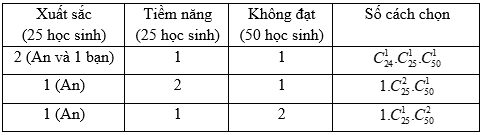 | Xuất sắc (25 học sinh) | Tiềm năng (25 học sinh) | Không đạt (50 học sinh) | Số cách chọn |
|---|---|---|---|
| 2 (An và 1 bạn) | 1 | 1 | $C_{24}^{1}.C_{25}^{1}.C_{50}^{1}$ |
| 1 (An) | 2 | 1 | $1.C_{25}^{2}.C_{50}^{1}$ |
| 1 (An) | 1 | 2 | $1.C_{25}^{1}.C_{50}^{2}$ |